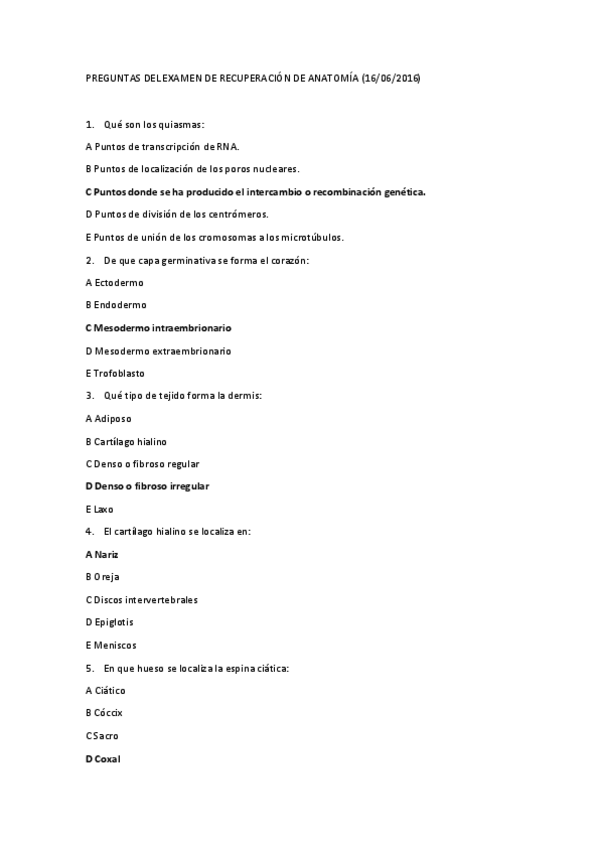 PREGUNTAS DEL EXAMEN DE RECUPERACIÓN DE ANATOMÍA (16/06/2016)

1. Qué son los quiasmas:

A Puntos de transcripción de RNA.

B Puntos de localización de los poros nucleares.

C Puntos donde se ha producido el intercambio o recombinación genética.

D Puntos de división de los centrómeros.

E Puntos de unión de los cromosomas a los microtúbulos.

2. De que capa germinativa se forma el corazón:

A Ectodermo

B Endodermo

C Mesodermo intraembrionario

D Mesodermo extraembrionario

E Trofoblasto

3. Qué tipo de tejido forma la dermis:

A Adiposo

B Cartílago hialino

C Denso o fibroso regular

D Denso o fibroso irregular

E Laxo

4. El cartílago hialino se localiza en:

A Nariz

B Oreja

C Discos intervertebrales

D Epiglotis

E Meniscos

5. En que hueso se localiza la espina ciática:

A Ciático

B Cóccix

C Sacro

D Coxal